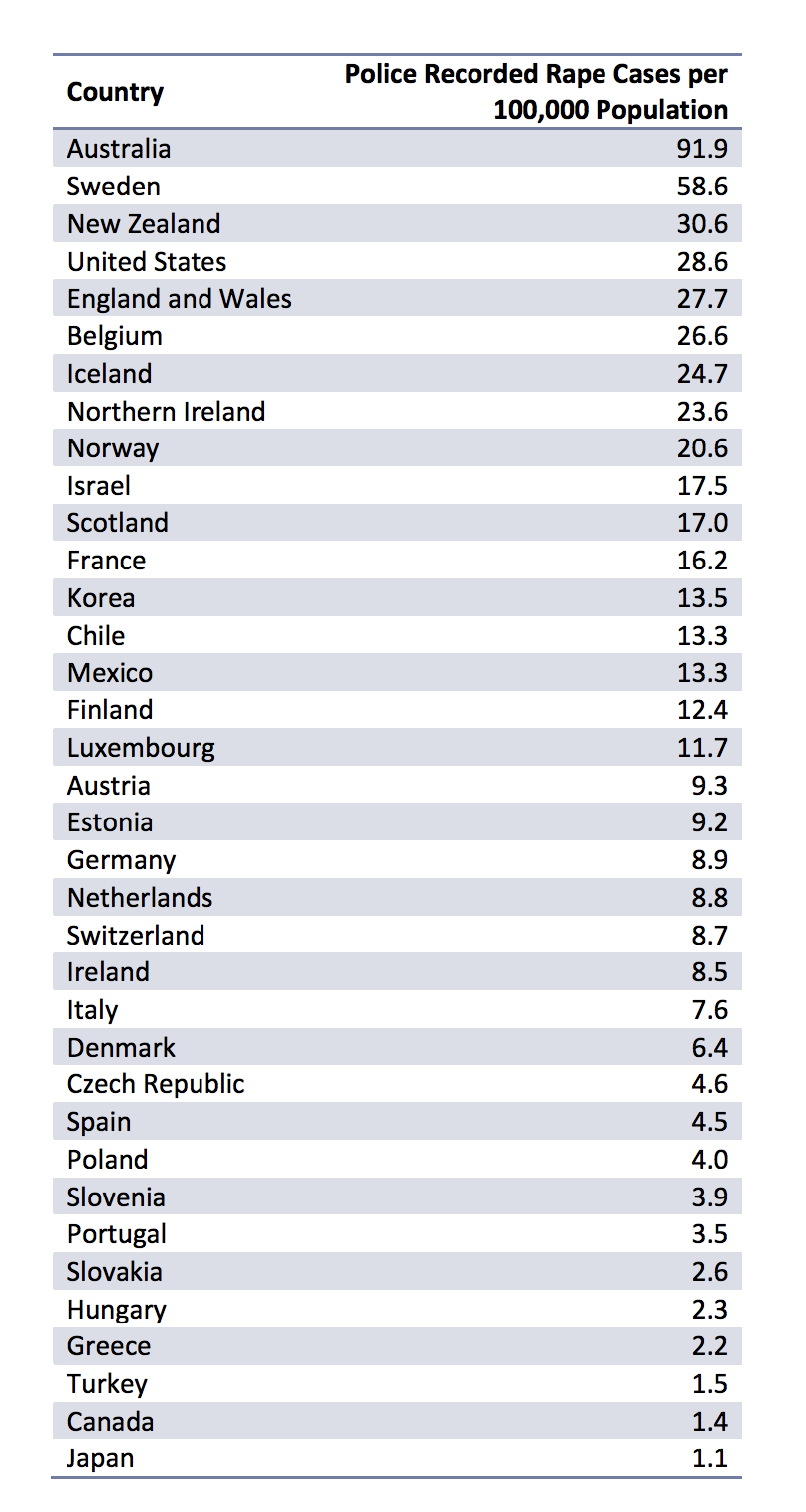 | Country | Police Recorded Rape Cases per 100,000 Population |
|---|---|
| Australia | 91.9 |
| Sweden | 58.6 |
| New Zealand | 30.6 |
| United States | 28.6 |
| England and Wales | 27.7 |
| Belgium | 26.6 |
| Iceland | 24.7 |
| Northern Ireland | 23.6 |
| Norway | 20.6 |
| Israel | 17.5 |
| Scotland | 17.0 |
| France | 16.2 |
| Korea | 13.5 |
| Chile | 13.3 |
| Mexico | 13.3 |
| Finland | 12.4 |
| Luxembourg | 11.7 |
| Austria | 9.3 |
| Estonia | 9.2 |
| Germany | 8.9 |
| Netherlands | 8.8 |
| Switzerland | 8.7 |
| Ireland | 8.5 |
| Italy | 7.6 |
| Denmark | 6.4 |
| Czech Republic | 4.6 |
| Spain | 4.5 |
| Poland | 4.0 |
| Slovenia | 3.9 |
| Portugal | 3.5 |
| Slovakia | 2.6 |
| Hungary | 2.3 |
| Greece | 2.2 |
| Turkey | 1.5 |
| Canada | 1.4 |
| Japan | 1.1 |